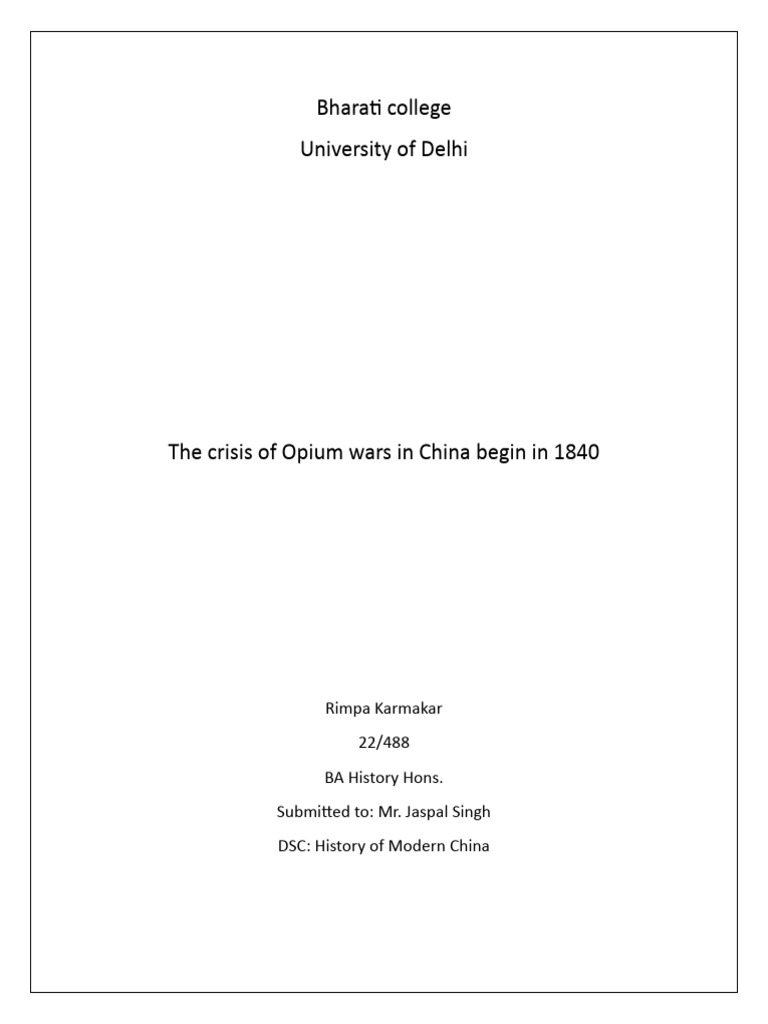 Bharati college
University of Delhi

The crisis of Opium wars in China begin in 1840

Rimpa Karmakar
22/488
BA History Hons.
Submitted to: Mr. Jaspal Singh
DSC: History of Modern China